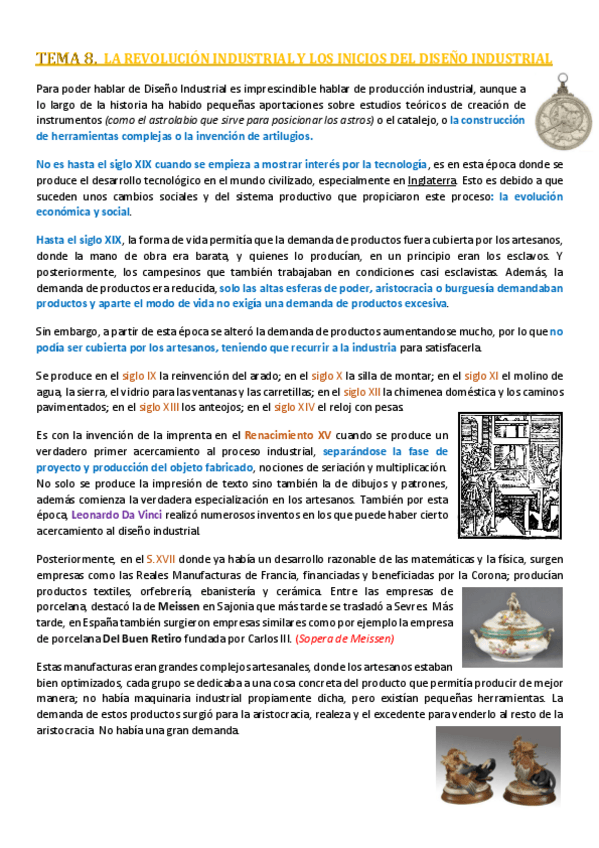 TEMA 8. LA REVOLUCIÓN INDUSTRIAL Y LOS INICIOS DEL DISEÑO INDUSTRIAL

Para poder hablar de Diseño Industrial es imprescindible hablar de producción industrial, aunque a lo largo de la historia ha habido pequeñas aportaciones sobre estudios teóricos de creación de instrumentos (como el astrolabio que sirve para posicionar los astros) o el catalejo, o la construcción de herramientas complejas o la invención de artilugios.

No es hasta el siglo XIX cuando se empieza a mostrar interés por la tecnología, es en esta época donde se produce el desarrollo tecnológico en el mundo civilizado, especialmente en Inglaterra. Esto es debido a que suceden unos cambios sociales y del sistema productivo que propiciaron este proceso: la evolución económica y social.

Hasta el siglo XIX, la forma de vida permitía que la demanda de productos fuera cubierta por los artesanos, donde la mano de obra era barata, y quienes lo producían, en un principio eran los esclavos. Y posteriormente, los campesinos que también trabajaban en condiciones casi esclavistas. Además, la demanda de productos era reducida, solo las altas esferas de poder, aristocracia o burguesía demandaban productos y aparte el modo de vida no exigía una demanda de productos excesiva.

Sin embargo, a partir de esta época se alteró la demanda de productos aumentandose mucho, por lo que no podía ser cubierta por los artesanos, teniendo que recurrir a la industria para satisfacerla.

Se produce en el siglo IX la reinvención del arado; en el siglo X la silla de montar; en el siglo XI el molino de agua, la sierra, el vidrio para las ventanas y las carretillas; en el siglo XII la chimenea doméstica y los caminos pavimentados; en el siglo XIII los anteojos; en el siglo XIV el reloj con pesas.

Es con la invención de la imprenta en el Renacimiento XV cuando se produce un verdadero primer acercamiento al proceso industrial, separándose la fase de proyecto y producción del objeto fabricado, nociones de seriación y multiplicación. No solo se produce la impresión de texto sino también la de dibujos y patrones, además comienza la verdadera especialización en los artesanos. También por esta época, Leonardo Da Vinci realizó numerosos inventos en los que puede haber cierto acercamiento al diseño industrial.

Posteriormente, en el S.XVII donde ya había un desarrollo razonable de las matemáticas y la física, surgen empresas como las Reales Manufacturas de Francia, financiadas y beneficiadas por la Corona; producían productos textiles, orfebrería, ebanistería y cerámica. Entre las empresas de porcelana, destacó la de Meissen en Sajonia que más tarde se trasladó a Sevres. Más tarde, en España también surgieron empresas similares como por ejemplo la empresa de porcelana Del Buen Retiro fundada por Carlos III. (Sopera de Meissen)

Estas manufacturas eran grandes complejos artesanales, donde los artesanos estaban bien optimizados, cada grupo se dedicaba a una cosa concreta del producto que permitía producir de mejor manera; no había maquinaria industrial propiamente dicha, pero existían pequeñas herramientas. La demanda de estos productos surgió para la aristocracia, realeza y el excedente para venderlo al resto de la aristocracia. No había una gran demanda.